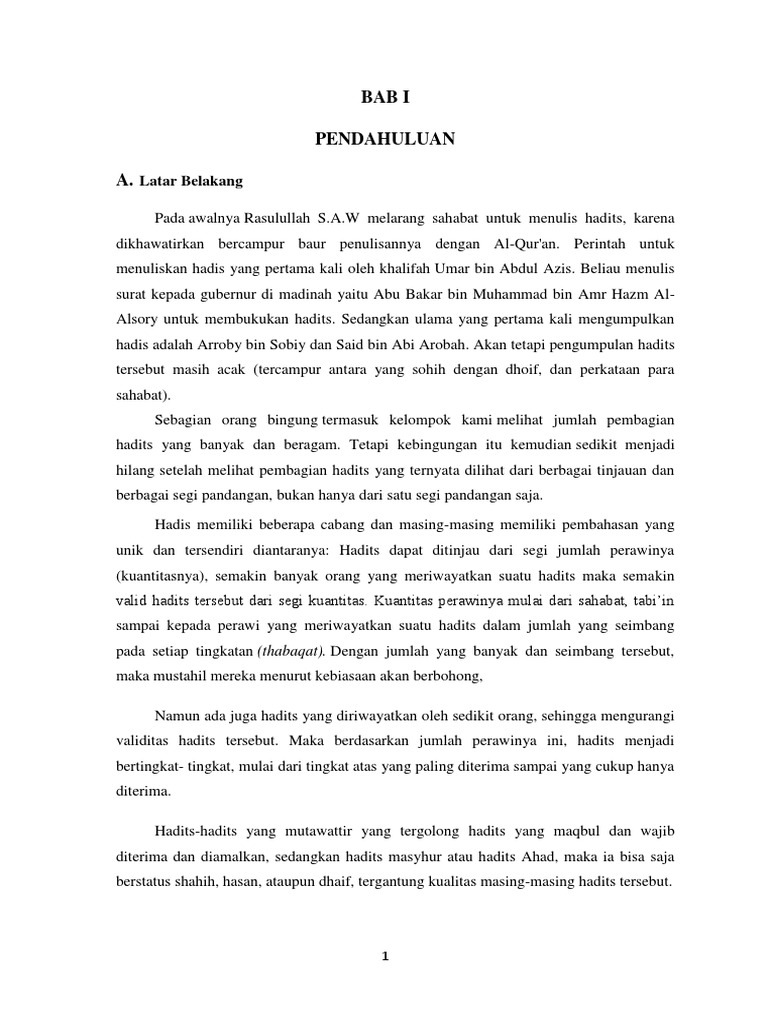 BAB I

PENDAHULUAN

A. Latar Belakang

Pada awalnya Rasulullah S.A.W melarang sahabat untuk menulis hadits, karena dikhawatirkan bercampur baur penulisannya dengan Al-Qur'an. Perintah untuk menuliskan hadis yang pertama kali oleh khalifah Umar bin Abdul Azis. Beliau menulis surat kepada gubernur di madinah yaitu Abu Bakar bin Muhammad bin Amr Hazm Al-Alsory untuk membukukan hadits. Sedangkan ulama yang pertama kali mengumpulkan hadis adalah Arroby bin Sobiy dan Said bin Abi Arobah. Akan tetapi pengumpulan hadits tersebut masih acak (tercampur antara yang sohih dengan dhoif, dan perkataan para sahabat).

Sebagian orang bingung termasuk kelompok kami melihat jumlah pembagian hadits yang banyak dan beragam. Tetapi kebingungan itu kemudian sedikit menjadi hilang setelah melihat pembagian hadits yang ternyata dilihat dari berbagai tinjauan dan berbagai segi pandangan, bukan hanya dari satu segi pandangan saja.

Hadis memiliki beberapa cabang dan masing-masing memiliki pembahasan yang unik dan tersendiri diantaranya: Hadits dapat ditinjau dari segi jumlah perawinya (kuantitasnya), semakin banyak orang yang meriwayatkan suatu hadits maka semakin valid hadits tersebut dari segi kuantitas. Kuantitas perawinya mulai dari sahabat, tabi'in sampai kepada perawi yang meriwayatkan suatu hadits dalam jumlah yang seimbang pada setiap tingkatan (thabaqat). Dengan jumlah yang banyak dan seimbang tersebut, maka mustahil mereka menurut kebiasaan akan berbohong,

Namun ada juga hadits yang diriwayatkan oleh sedikit orang, sehingga mengurangi validitas hadits tersebut. Maka berdasarkan jumlah perawinya ini, hadits menjadi bertingkat- tingkat, mulai dari tingkat atas yang paling diterima sampai yang cukup hanya diterima.

Hadits-hadits yang mutawattir yang tergolong hadits yang maqbul dan wajib diterima dan diamalkan, sedangkan hadits masyhur atau hadits Ahad, maka ia bisa saja berstatus shahih, hasan, ataupun dhaif, tergantung kualitas masing-masing hadits tersebut.

1